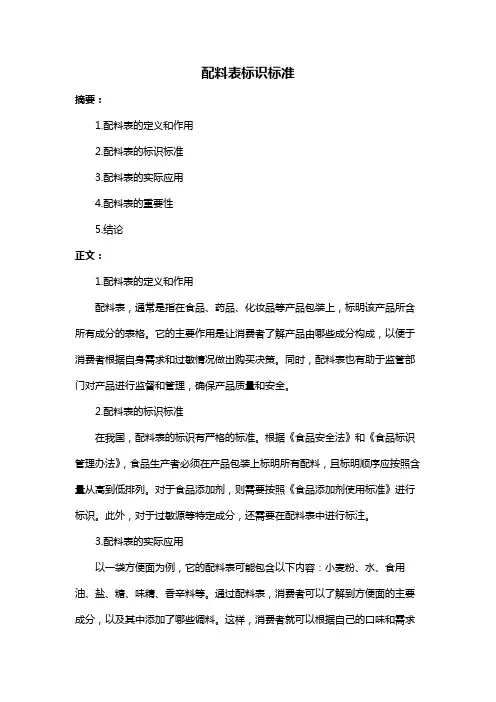 配料表标识标准

摘要：

1.配料表的定义和作用

2.配料表的标识标准

3.配料表的实际应用

4.配料表的重要性

5.结论

正文：

1.配料表的定义和作用

配料表，通常是指在食品、药品、化妆品等产品包装上，标明该产品所含所有成分的表格。它的主要作用是让消费者了解产品由哪些成分构成，以便于消费者根据自身需求和过敏情况做出购买决策。同时，配料表也有助于监管部门对产品进行监督和管理，确保产品质量和安全。

2.配料表的标识标准

在我国，配料表的标识有严格的标准。根据《食品安全法》和《食品标识管理办法》，食品生产者必须在产品包装上标明所有配料，且标明顺序应按照含量从高到低排列。对于食品添加剂，则需要按照《食品添加剂使用标准》进行标识。此外，对于过敏源等特定成分，还需要在配料表中进行标注。

3.配料表的实际应用

以一袋方便面为例，它的配料表可能包含以下内容：小麦粉、水、食用油、盐、糖、味精、香辛料等。通过配料表，消费者可以了解到方便面的主要成分，以及其中添加了哪些调料。这样，消费者就可以根据自己的口味和需求